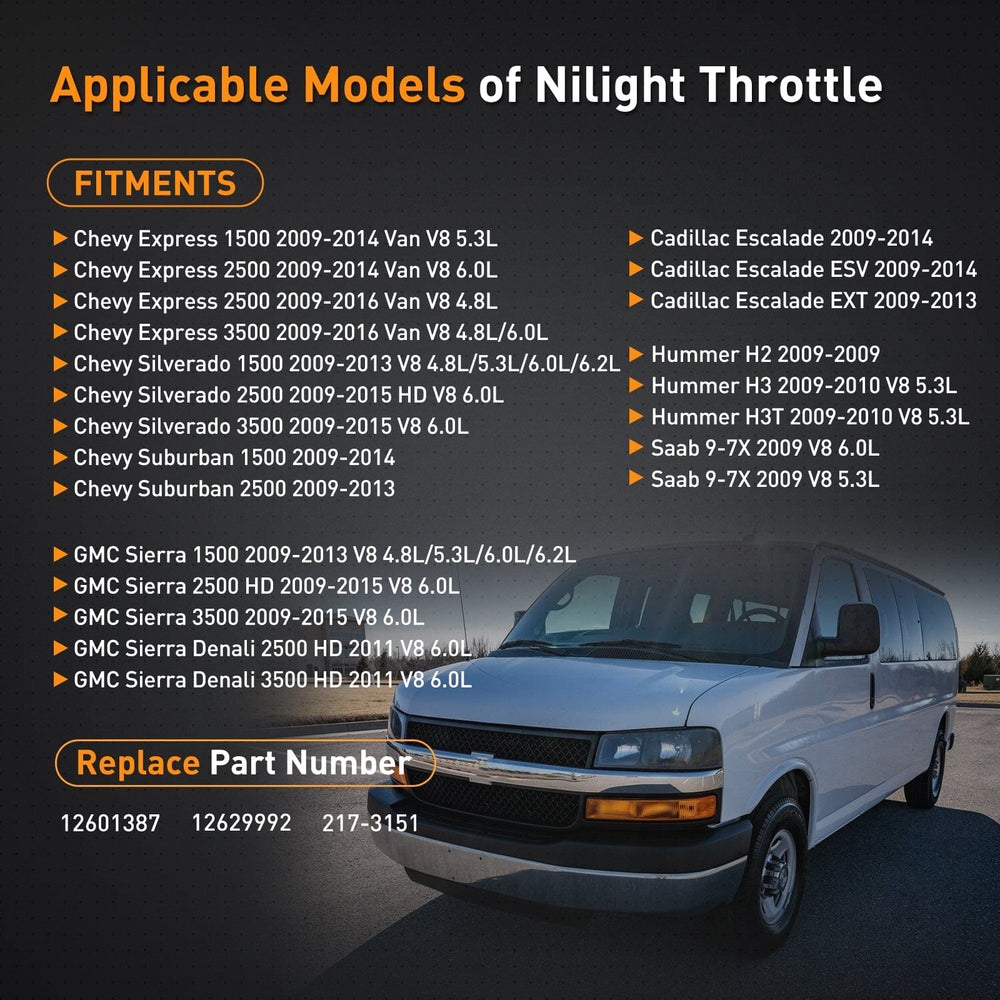 Applicable Models of Nilight Throttle

FITMENTS

▶ Chevy Express 1500 2009-2014 Van V8 5.3L
▶ Chevy Express 2500 2009-2014 Van V8 6.0L
▶ Chevy Express 2500 2009-2016 Van V8 4.8L
▶ Chevy Express 3500 2009-2016 Van V8 4.8L/6.0L
▶ Chevy Silverado 1500 2009-2013 V8 4.8L/5.3L/6.0L/6.2L
▶ Chevy Silverado 2500 2009-2015 HD V8 6.0L
▶ Chevy Silverado 3500 2009-2015 V8 6.0L
▶ Chevy Suburban 1500 2009-2014
▶ Chevy Suburban 2500 2009-2013

▶ GMC Sierra 1500 2009-2013 V8 4.8L/5.3L/6.0L/6.2L
▶ GMC Sierra 2500 HD 2009-2015 V8 6.0L
▶ GMC Sierra 3500 2009-2015 V8 6.0L
▶ GMC Sierra Denali 2500 HD 2011 V8 6.0L
▶ GMC Sierra Denali 3500 HD 2011 V8 6.0L

▶ Cadillac Escalade 2009-2014
▶ Cadillac Escalade ESV 2009-2014
▶ Cadillac Escalade EXT 2009-2013

▶ Hummer H2 2009-2009
▶ Hummer H3 2009-2010 V8 5.3L
▶ Hummer H3T 2009-2010 V8 5.3L
▶ Saab 9-7X 2009 V8 6.0L
▶ Saab 9-7X 2009 V8 5.3L

Replace Part Number

12601387 12629992 217-3151